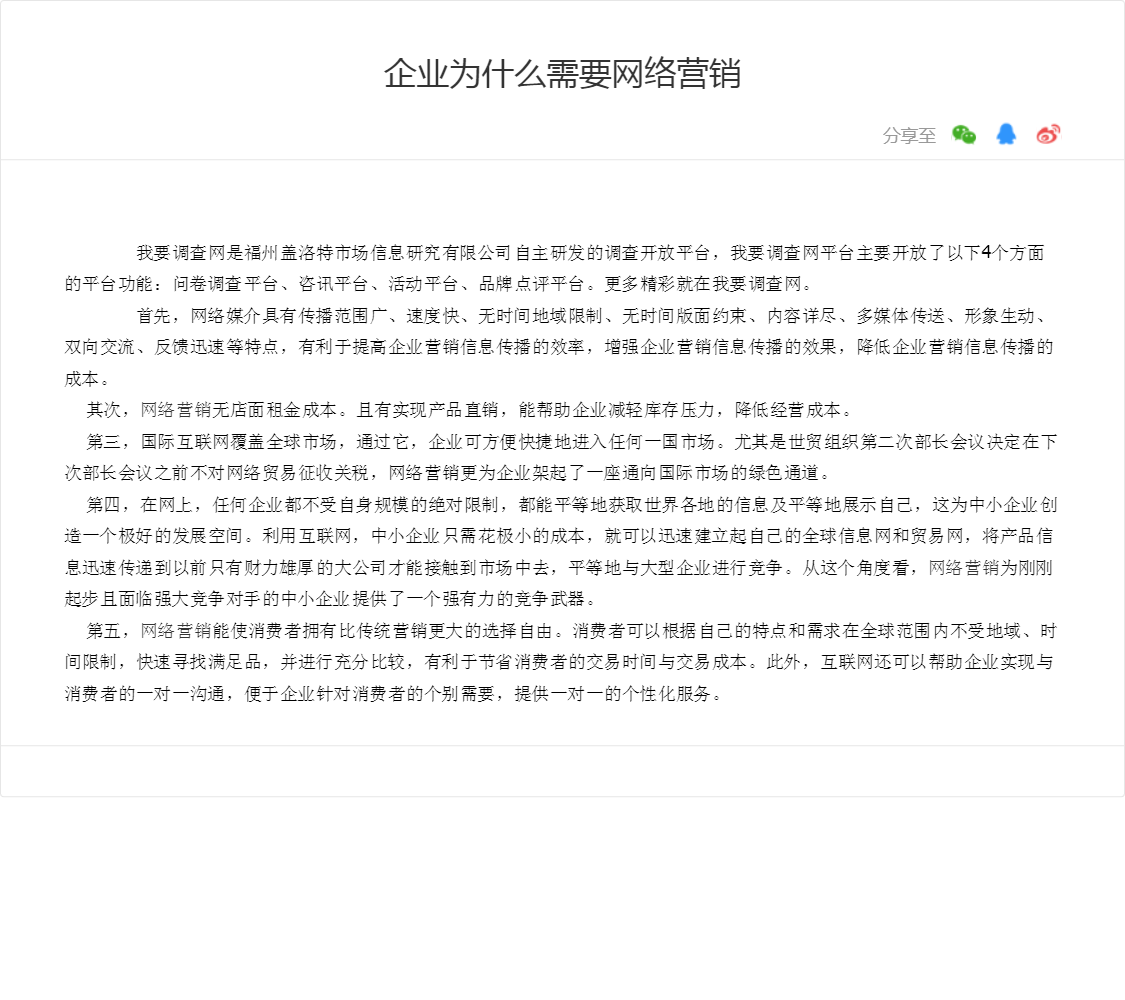 企业为什么需要网络营销

分享至

我要调查网是福州盖洛特市场信息研究有限公司自主研发的调查开放平台，我要调查网平台主要开放了以下4个方面的平台功能：问卷调查平台、咨讯平台、活动平台、品牌点评平台。更多精彩就在我要调查网。

首先，网络媒介具有传播范围广、速度快、无时间地域限制、无时间版面约束、内容详尽、多媒体传送、形象生动、双向交流、反馈迅速等特点，有利于提高企业营销信息传播的效率，增强企业营销信息传播的效果，降低企业营销信息传播的成本。

其次，网络营销无店面租金成本。且有实现产品直销，能帮助企业减轻库存压力，降低经营成本。

第三，国际互联网覆盖全球市场，通过它，企业可方便快捷地进入任何一国市场。尤其是世贸组织第二次部长会议决定在下次部长会议之前不对网络贸易征收关税，网络营销更为企业架起了一座通向国际市场的绿色通道。

第四，在网上，任何企业都不受自身规模的绝对限制，都能平等地获取世界各地的信息及平等地展示自己，这为中小企业创造一个极好的发展空间。利用互联网，中小企业只需花极小的成本，就可以迅速建立起自己的全球信息网和贸易网，将产品信息迅速传递到以前只有财力雄厚的大公司才能接触到市场中去，平等地与大型企业进行竞争。从这个角度看，网络营销为刚刚起步且面临强大竞争对手的中小企业提供了一个强有力的竞争武器。

第五，网络营销能使消费者拥有比传统营销更大的选择自由。消费者可以根据自己的特点和需求在全球范围内不受地域、时间限制，快速寻找满足品，并进行充分比较，有利于节省消费者的交易时间与交易成本。此外，互联网还可以帮助企业实现与消费者的一对一沟通，便于企业针对消费者的个别需要，提供一对一的个性化服务。